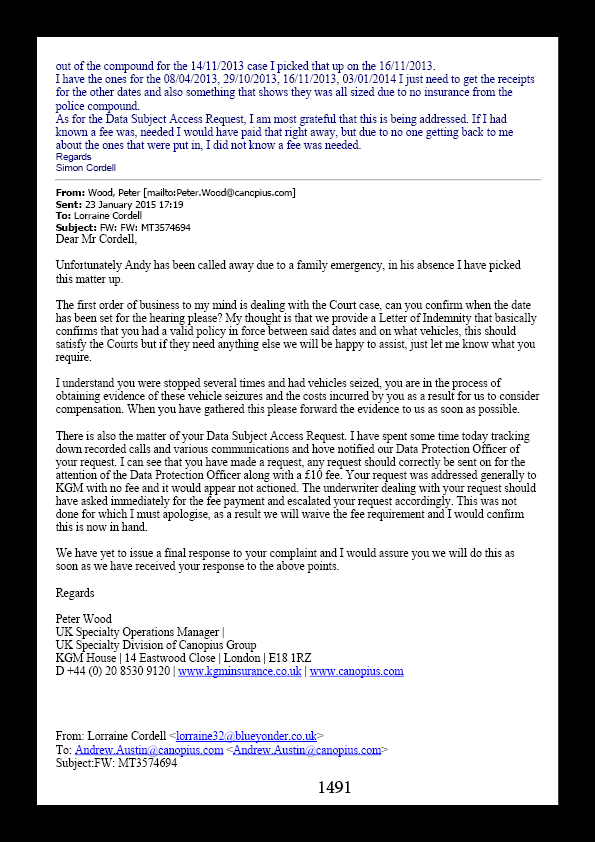 out of the compound for the 14/11/2013 case I picked that up on the 16/11/2013.
I have the ones for the 08/04/2013, 29/10/2013, 16/11/2013, 03/01/2014 I just need to get the receipts for the other dates and also something that shows they was all sized due to no insurance from the police compound.
As for the Data Subject Access Request, I am most grateful that this is being addressed. If I had known a fee was, needed I would have paid that right away, but due to no one getting back to me about the ones that were put in, I did not know a fee was needed.
Regards
Simon Cordell

From: Wood, Peter [mailto:Peter.Wood@canopius.com]
Sent: 23 January 2015 17:19
To: Lorraine Cordell
Subject: FW: FW: MT3574694
Dear Mr Cordell,

Unfortunately Andy has been called away due to a family emergency, in his absence I have picked this matter up.

The first order of business to my mind is dealing with the Court case, can you confirm when the date has been set for the hearing please? My thought is that we provide a Letter of Indemnity that basically confirms that you had a valid policy in force between said dates and on what vehicles, this should satisfy the Courts but if they need anything else we will be happy to assist, just let me know what you require.

I understand you were stopped several times and had vehicles seized, you are in the process of obtaining evidence of these vehicle seizures and the costs incurred by you as a result for us to consider compensation. When you have gathered this please forward the evidence to us as soon as possible.

There is also the matter of your Data Subject Access Request. I have spent some time today tracking down recorded calls and various communications and hove notified our Data Protection Officer of your request. I can see that you have made a request, any request should correctly be sent on for the attention of the Data Protection Officer along with a £10 fee. Your request was addressed generally to KGM with no fee and it would appear not actioned. The underwriter dealing with your request should have asked immediately for the fee payment and escalated your request accordingly. This was not done for which I must apologise, as a result we will waive the fee requirement and I would confirm this is now in hand.

We have yet to issue a final response to your complaint and I would assure you we will do this as soon as we have received your response to the above points.

Regards

Peter Wood
UK Specialty Operations Manager |
UK Specialty Division of Canopius Group
KGM House | 14 Eastwood Close | London | E18 1RZ
D +44 (0) 20 8530 9120 | www.kgminsurance.co.uk | www.canopius.com

From: Lorraine Cordell <lorraine32@blueyonder.co.uk>
To: Andrew.Austin@canopius.com <Andrew.Austin@canopius.com>
Subject:FW: MT3574694

1491